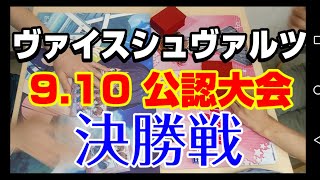 ヴァイスシュヴァルツ
9.10 公認大会
決勝戦